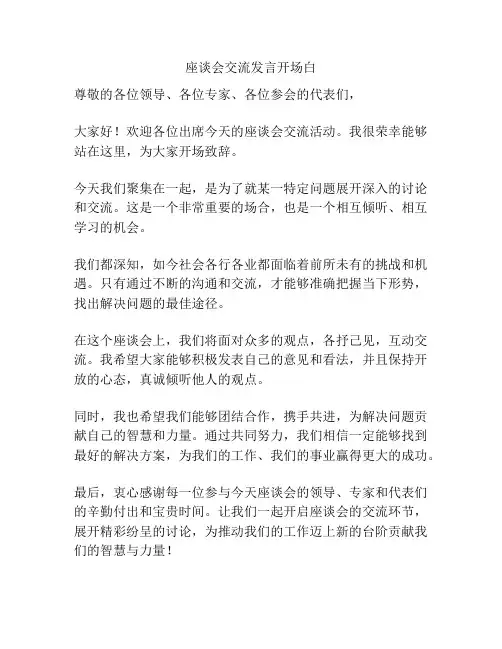 座谈会交流发言开场白

尊敬的各位领导、各位专家、各位参会的代表们，

大家好！欢迎各位出席今天的座谈会交流活动。我很荣幸能够站在这里，为大家开场致辞。

今天我们聚集在一起，是为了就某一特定问题展开深入的讨论和交流。这是一个非常重要的场合，也是一个相互倾听、相互学习的机会。

我们都深知，如今社会各行各业都面临着前所未有的挑战和机遇。只有通过不断的沟通和交流，才能够准确把握当下形势，找出解决问题的最佳途径。

在这个座谈会上，我们将面对众多的观点，各抒己见，互动交流。我希望大家能够积极发表自己的意见和看法，并且保持开放的心态，真诚倾听他人的观点。

同时，我也希望我们能够团结合作，携手共进，为解决问题贡献自己的智慧和力量。通过共同努力，我们相信一定能够找到最好的解决方案，为我们的工作、我们的事业赢得更大的成功。

最后，衷心感谢每一位参与今天座谈会的领导、专家和代表们的辛勤付出和宝贵时间。让我们一起开启座谈会的交流环节，展开精彩纷呈的讨论，为推动我们的工作迈上新的台阶贡献我们的智慧与力量！